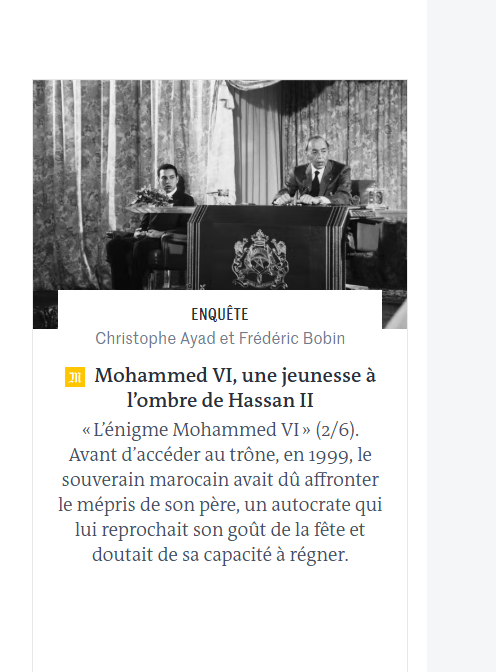 ENQUÊTE

Christophe Ayad et Frédéric Bobin

Mohammed VI, une jeunesse à l'ombre de Hassan II

« L'énigme Mohammed VI » (2/6). Avant d'accéder au trône, en 1999, le souverain marocain avait dû affronter le mépris de son père, un autocrate qui lui reprochait son goût de la fête et doutait de sa capacité à régner.